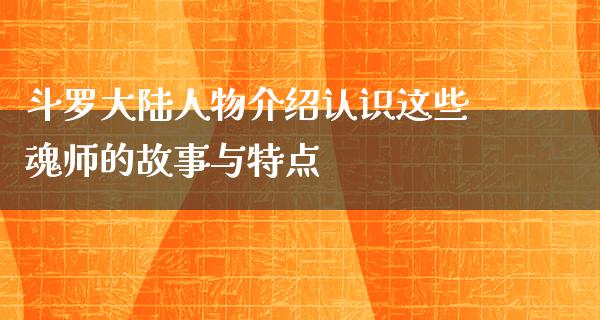 斗罗大陆人物介绍认识这些魂师的故事与特点